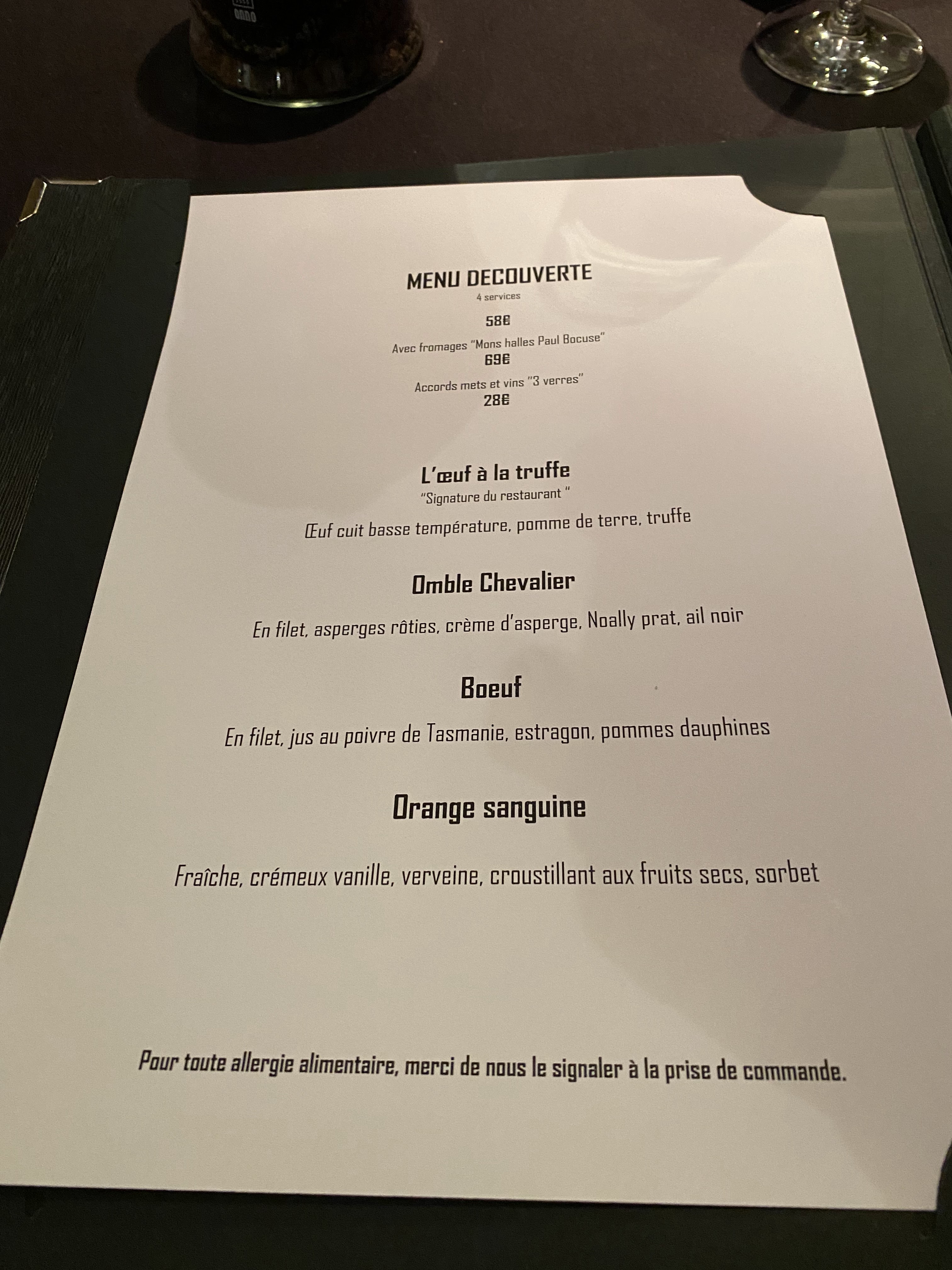 MENU DECOUVERTE
4 services

58€

Avec fromages "Mons halles Paul Bocuse"
69€

Accords mets et vins "3 verres"
28€

L'œuf à la truffe
"Signature du restaurant "

Œuf cuit basse température, pomme de terre, truffe

Omble Chevalier

En filet, asperges rôties, crème d'asperge, Noally prat, ail noir

Boeuf

En filet, jus au poivre de Tasmanie, estragon, pommes dauphines

Orange sanguine

Fraîche, crémeux vanille, verveine, croustillant aux fruits secs, sorbet

Pour toute allergie alimentaire, merci de nous le signaler à la prise de commande.